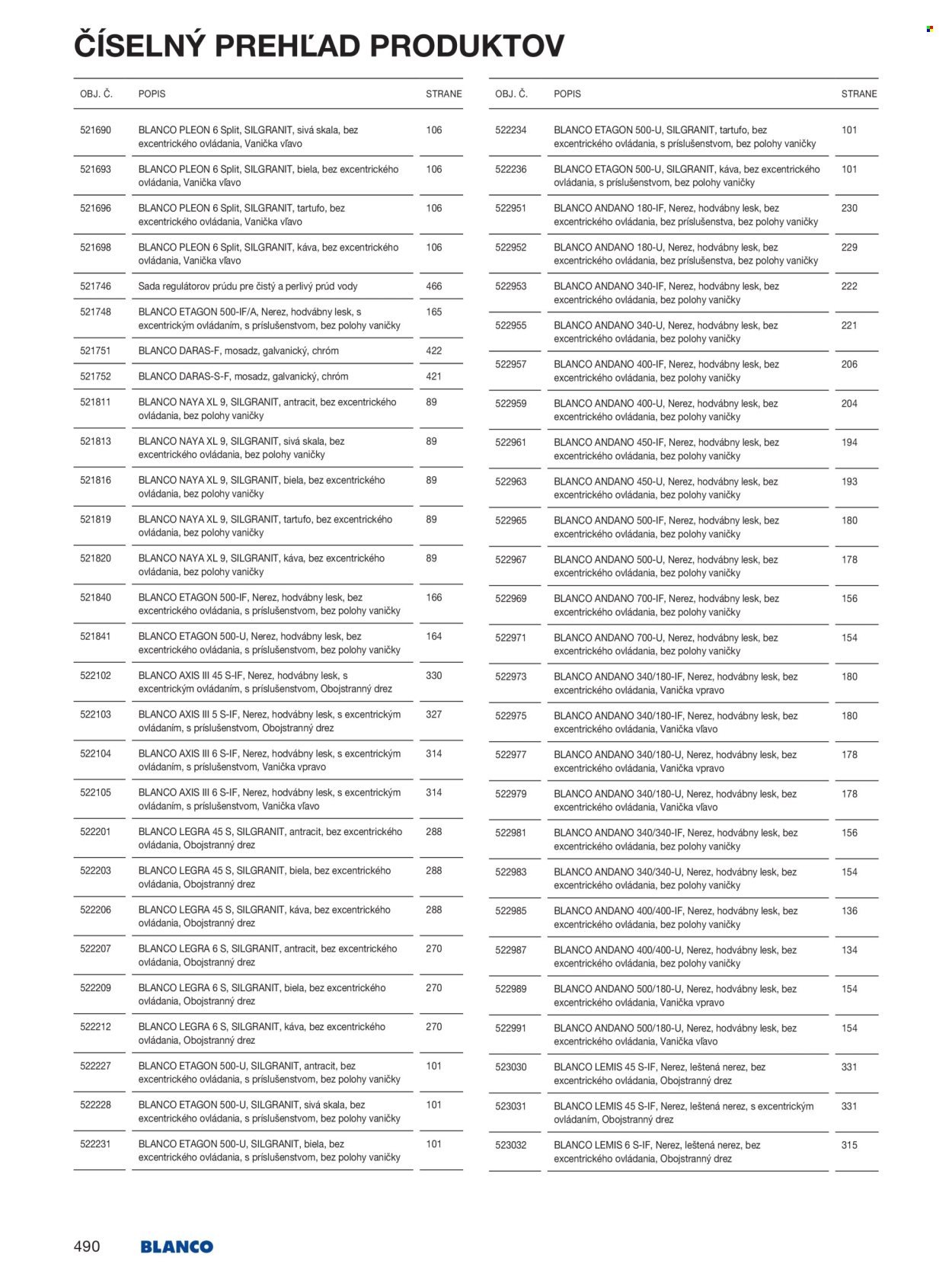 ČÍSELNÝ PREHĽAD PRODUKTOV

| OBJ. Č. | POPIS | STRANE |
|---|---|---|
| 521690 | BLANCO PLEON 6 Split, SILGRANIT, sivá skala, bez excentrického ovládania, Vanička vľavo | 106 |
| 521693 | BLANCO PLEON 6 Split, SILGRANIT, biela, bez excentrického ovládania, Vanička vľavo | 106 |
| 521696 | BLANCO PLEON 6 Split, SILGRANIT, tartufo, bez excentrického ovládania, Vanička vľavo | 106 |
| 521698 | BLANCO PLEON 6 Split, SILGRANIT, káva, bez excentrického ovládania, Vanička vľavo | 106 |
| 521746 | Sada regulátorov prúdu pre čistý a perlivý prúd vody | 466 |
| 521748 | BLANCO ETAGON 500-IF/A, Nerez, hodvábny lesk, s excentrickým ovládaním, s príslušenstvom, bez polohy vaničky | 165 |
| 521751 | BLANCO DARAS-F, mosadz, galvanický, chróm | 422 |
| 521752 | BLANCO DARAS-S-F, mosadz, galvanický, chróm | 421 |
| 521811 | BLANCO NAYA XL 9, SILGRANIT, antracit, bez excentrického ovládania, bez polohy vaničky | 89 |
| 521813 | BLANCO NAYA XL 9, SILGRANIT, sivá skala, bez excentrického ovládania, bez polohy vaničky | 89 |
| 521816 | BLANCO NAYA XL 9, SILGRANIT, biela, bez excentrického ovládania, bez polohy vaničky | 89 |
| 521819 | BLANCO NAYA XL 9, SILGRANIT, tartufo, bez excentrického ovládania, bez polohy vaničky | 89 |
| 521820 | BLANCO NAYA XL 9, SILGRANIT, káva, bez excentrického ovládania, bez polohy vaničky | 89 |
| 521840 | BLANCO ETAGON 500-IF, Nerez, hodvábny lesk, bez excentrického ovládania, s príslušenstvom, bez polohy vaničky | 166 |
| 521841 | BLANCO ETAGON 500-U, Nerez, hodvábny lesk, bez excentrického ovládania, s príslušenstvom, bez polohy vaničky | 164 |
| 522102 | BLANCO AXIS III 45 S-IF, Nerez, hodvábny lesk, s excentrickým ovládaním, s príslušenstvom, Obojstranný drez | 330 |
| 522103 | BLANCO AXIS III 5 S-IF, Nerez, hodvábny lesk, s excentrickým ovládaním, s príslušenstvom, Obojstranný drez | 327 |
| 522104 | BLANCO AXIS III 6 S-IF, Nerez, hodvábny lesk, s excentrickým ovládaním, s príslušenstvom, Vanička vpravo | 314 |
| 522105 | BLANCO AXIS III 6 S-IF, Nerez, hodvábny lesk, s excentrickým ovládaním, s príslušenstvom, Vanička vľavo | 314 |
| 522201 | BLANCO LEGRA 45 S, SILGRANIT, antracit, bez excentrického ovládania, Obojstranný drez | 288 |
| 522203 | BLANCO LEGRA 45 S, SILGRANIT, biela, bez excentrického ovládania, Obojstranný drez | 288 |
| 522206 | BLANCO LEGRA 45 S, SILGRANIT, káva, bez excentrického ovládania, Obojstranný drez | 288 |
| 522207 | BLANCO LEGRA 6 S, SILGRANIT, antracit, bez excentrického ovládania, Obojstranný drez | 270 |
| 522209 | BLANCO LEGRA 6 S, SILGRANIT, biela, bez excentrického ovládania, Obojstranný drez | 270 |
| 522212 | BLANCO LEGRA 6 S, SILGRANIT, káva, bez excentrického ovládania, Obojstranný drez | 270 |
| 522227 | BLANCO ETAGON 500-U, SILGRANIT, antracit, bez excentrického ovládania, s príslušenstvom, bez polohy vaničky | 101 |
| 522228 | BLANCO ETAGON 500-U, SILGRANIT, sivá skala, bez excentrického ovládania, s príslušenstvom, bez polohy vaničky | 101 |
| 522231 | BLANCO ETAGON 500-U, SILGRANIT, biela, bez excentrického ovládania, s príslušenstvom, bez polohy vaničky | 101 |

| OBJ. Č. | POPIS | STRANE |
|---|---|---|
| 522234 | BLANCO ETAGON 500-U, SILGRANIT, tartufo, bez excentrického ovládania, s príslušenstvom, bez polohy vaničky | 101 |
| 522236 | BLANCO ETAGON 500-U, SILGRANIT, káva, bez excentrického ovládania, s príslušenstvom, bez polohy vaničky | 101 |
| 522951 | BLANCO ANDANO 180-IF, Nerez, hodvábny lesk, bez excentrického ovládania, bez príslušenstva, bez polohy vaničky | 230 |
| 522952 | BLANCO ANDANO 180-U, Nerez, hodvábny lesk, bez excentrického ovládania, bez príslušenstva, bez polohy vaničky | 229 |
| 522953 | BLANCO ANDANO 340-IF, Nerez, hodvábny lesk, bez excentrického ovládania, bez polohy vaničky | 222 |
| 522955 | BLANCO ANDANO 340-U, Nerez, hodvábny lesk, bez excentrického ovládania, bez polohy vaničky | 221 |
| 522957 | BLANCO ANDANO 400-IF, Nerez, hodvábny lesk, bez excentrického ovládania, bez polohy vaničky | 206 |
| 522959 | BLANCO ANDANO 400-U, Nerez, hodvábny lesk, bez excentrického ovládania, bez polohy vaničky | 204 |
| 522961 | BLANCO ANDANO 450-IF, Nerez, hodvábny lesk, bez excentrického ovládania, bez polohy vaničky | 194 |
| 522963 | BLANCO ANDANO 450-U, Nerez, hodvábny lesk, bez excentrického ovládania, bez polohy vaničky | 193 |
| 522965 | BLANCO ANDANO 500-IF, Nerez, hodvábny lesk, bez excentrického ovládania, bez polohy vaničky | 180 |
| 522967 | BLANCO ANDANO 500-U, Nerez, hodvábny lesk, bez excentrického ovládania, bez polohy vaničky | 178 |
| 522969 | BLANCO ANDANO 700-IF, Nerez, hodvábny lesk, bez excentrického ovládania, bez polohy vaničky | 156 |
| 522971 | BLANCO ANDANO 700-U, Nerez, hodvábny lesk, bez excentrického ovládania, bez polohy vaničky | 154 |
| 522973 | BLANCO ANDANO 340/180-IF, Nerez, hodvábny lesk, bez excentrického ovládania, Vanička vpravo | 180 |
| 522975 | BLANCO ANDANO 340/180-IF, Nerez, hodvábny lesk, bez excentrického ovládania, Vanička vľavo | 180 |
| 522977 | BLANCO ANDANO 340/180-U, Nerez, hodvábny lesk, bez excentrického ovládania, Vanička vpravo | 178 |
| 522979 | BLANCO ANDANO 340/180-U, Nerez, hodvábny lesk, bez excentrického ovládania, Vanička vľavo | 178 |
| 522981 | BLANCO ANDANO 340/340-IF, Nerez, hodvábny lesk, bez excentrického ovládania, bez polohy vaničky | 156 |
| 522983 | BLANCO ANDANO 340/340-U, Nerez, hodvábny lesk, bez excentrického ovládania, bez polohy vaničky | 154 |
| 522985 | BLANCO ANDANO 400/400-IF, Nerez, hodvábny lesk, bez excentrického ovládania, bez polohy vaničky | 136 |
| 522987 | BLANCO ANDANO 400/400-U, Nerez, hodvábny lesk, bez excentrického ovládania, bez polohy vaničky | 134 |
| 522989 | BLANCO ANDANO 500/180-U, Nerez, hodvábny lesk, bez excentrického ovládania, Vanička vpravo | 154 |
| 522991 | BLANCO ANDANO 500/180-U, Nerez, hodvábny lesk, bez excentrického ovládania, Vanička vľavo | 154 |
| 523030 | BLANCO LEMIS 45 S-IF, Nerez, leštená nerez, bez excentrického ovládania, Obojstranný drez | 331 |
| 523031 | BLANCO LEMIS 45 S-IF, Nerez, leštená nerez, s excentrickým ovládaním, Obojstranný drez | 331 |
| 523032 | BLANCO LEMIS 6 S-IF, Nerez, leštená nerez, bez excentrického ovládania, Obojstranný drez | 315 |

490 BLANCO